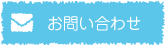 お問い合わせ